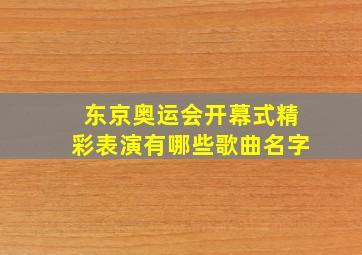 东京奥运会开幕式精彩表演有哪些歌曲名字